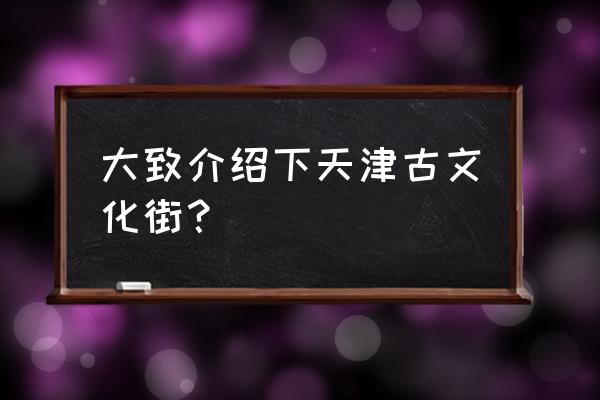 大致介绍下天津古文化街?